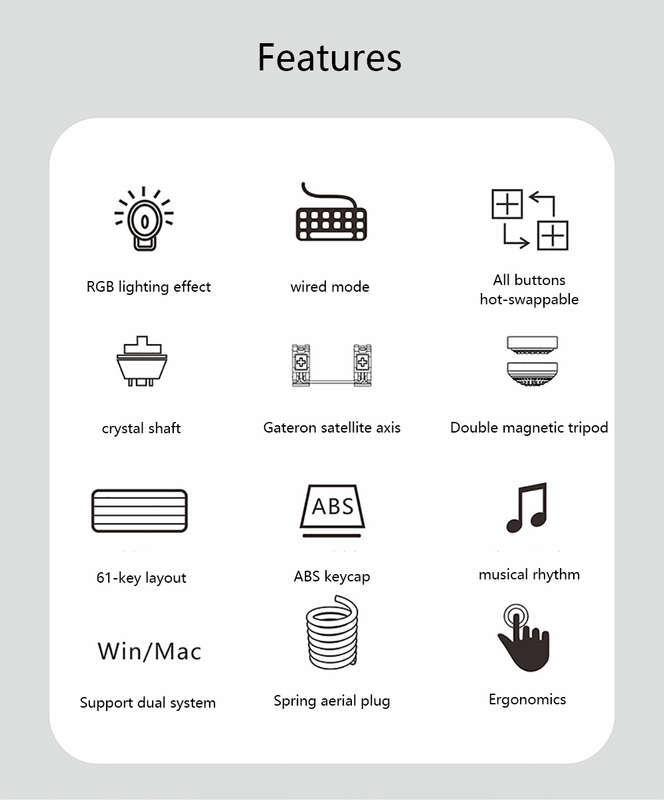 Features

RGB lighting effect

wired mode

All buttons hot-swappable

crystal shaft

Gateron satellite axis

Double magnetic tripod

61-key layout

ABS

ABS keycap

musical rhythm

Win/Mac

Support dual system

Spring aerial plug

Ergonomics